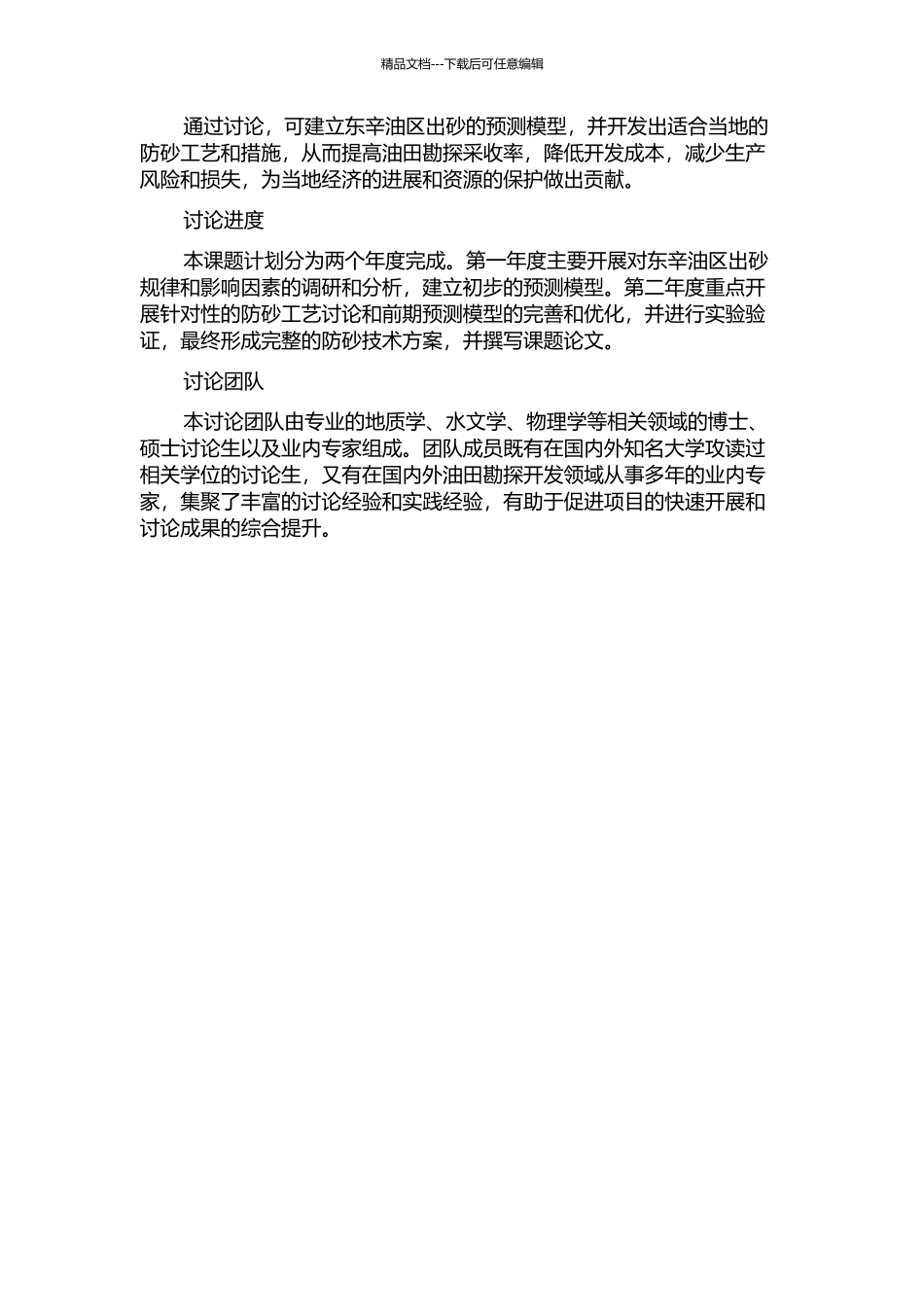 精品文档---下载后可任意编辑

通过讨论，可建立东辛油区出砂的预测模型，并开发出适合当地的防砂工艺和措施，从而提高油田勘探采收率，降低开发成本，减少生产风险和损失，为当地经济的进展和资源的保护做出贡献。

讨论进度

本课题计划分为两个年度完成。第一年度主要开展对东辛油区出砂规律和影响因素的调研和分析，建立初步的预测模型。第二年度重点开展针对性的防砂工艺讨论和前期预测模型的完善和优化，并进行实验验证，最终形成完整的防砂技术方案，并撰写课题论文。

讨论团队

本讨论团队由专业的地质学、水文学、物理学等相关领域的博士、硕士讨论生以及业内专家组成。团队成员既有在国内外知名大学攻读过相关学位的讨论生，又有在国内外油田勘探开发领域从事多年的业内专家，集聚了丰富的讨论经验和实践经验，有助于促进项目的快速开展和讨论成果的综合提升。